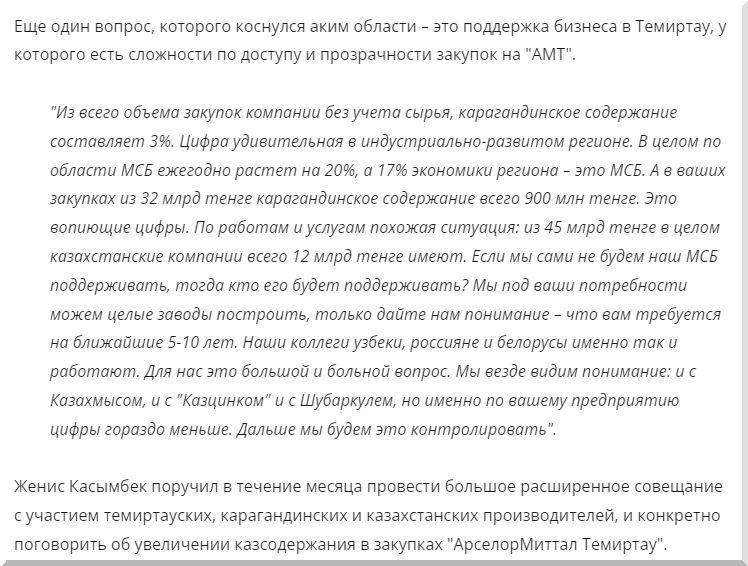 Еще один вопрос, которого коснулся аким области – это поддержка бизнеса в Темиртау, у которого есть сложности по доступу и прозрачности закупок на "АМТ".

"Из всего объема закупок компании без учета сырья, карагандинское содержание составляет 3%. Цифра удивительная в индустриально-развитом регионе. В целом по области МСБ ежегодно растет на 20%, а 17% экономики региона – это МСБ. А в ваших закупках из 32 млрд тенге карагандинское содержание всего 900 млн тенге. Это вопиющие цифры. По работам и услугам похожая ситуация: из 45 млрд тенге в целом казахстанские компании всего 12 млрд тенге имеют. Если мы сами не будем наш МСБ поддерживать, тогда кто его будет поддерживать? Мы под ваши потребности можем целые заводы построить, только дайте нам понимание – что вам требуется на ближайшие 5-10 лет. Наши коллеги узбеки, россияне и белорусы именно так и работают. Для нас это большой и больной вопрос. Мы везде видим понимание: и с Казахмысом, и с "Казцинком" и с Шубаркулем, но именно по вашему предприятию цифры гораздо меньше. Дальше мы будем это контролировать".

Женис Касымбек поручил в течение месяца провести большое расширенное совещание с участием темиртауских, карагандинских и казахстанских производителей, и конкретно поговорить об увеличении казсодержания в закупках "АрселорМиттал Темиртау".